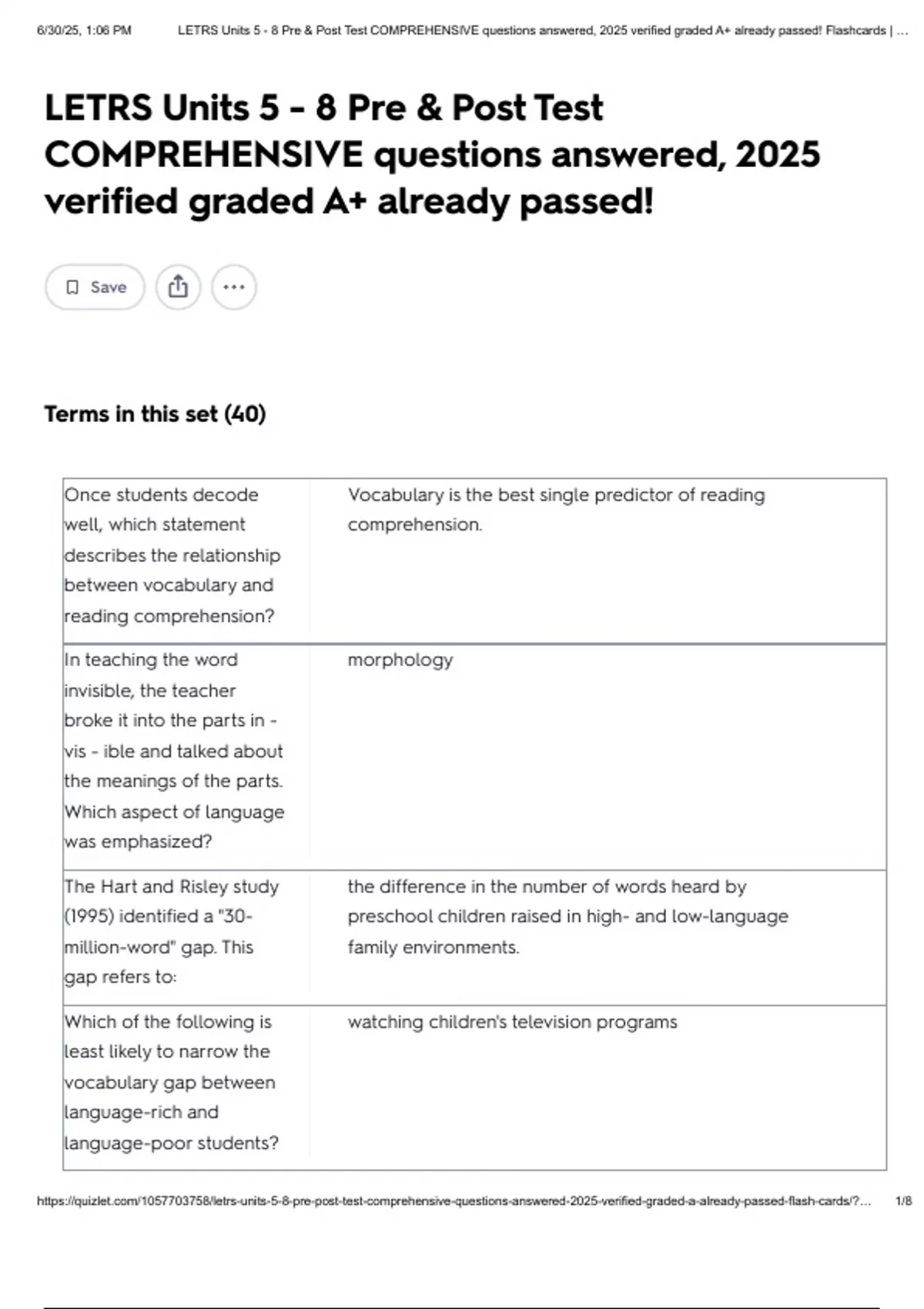 6/30/25, 1:06 PM LETRS Units 5 - 8 Pre & Post Test COMPREHENSIVE questions answered, 2025 verified graded A+ already passed! Flashcards | ...

LETRS Units 5 - 8 Pre & Post Test COMPREHENSIVE questions answered, 2025 verified graded A+ already passed!

Save

Terms in this set (40)

| | |
|---|---|
| Once students decode well, which statement describes the relationship between vocabulary and reading comprehension? | Vocabulary is the best single predictor of reading comprehension. |
| In teaching the word invisible, the teacher broke it into the parts in - vis - ible and talked about the meanings of the parts. Which aspect of language was emphasized? | morphology |
| The Hart and Risley study (1995) identified a "30-million-word" gap. This gap refers to: | the difference in the number of words heard by preschool children raised in high- and low-language family environments. |
| Which of the following is least likely to narrow the vocabulary gap between language-rich and language-poor students? | watching children's television programs |

https://quizlet.com/1057703758/letrs-units-5-8-pre-post-test-comprehensive-questions-answered-2025-verified-graded-a-already-passed-flash-cards/?... 1/8